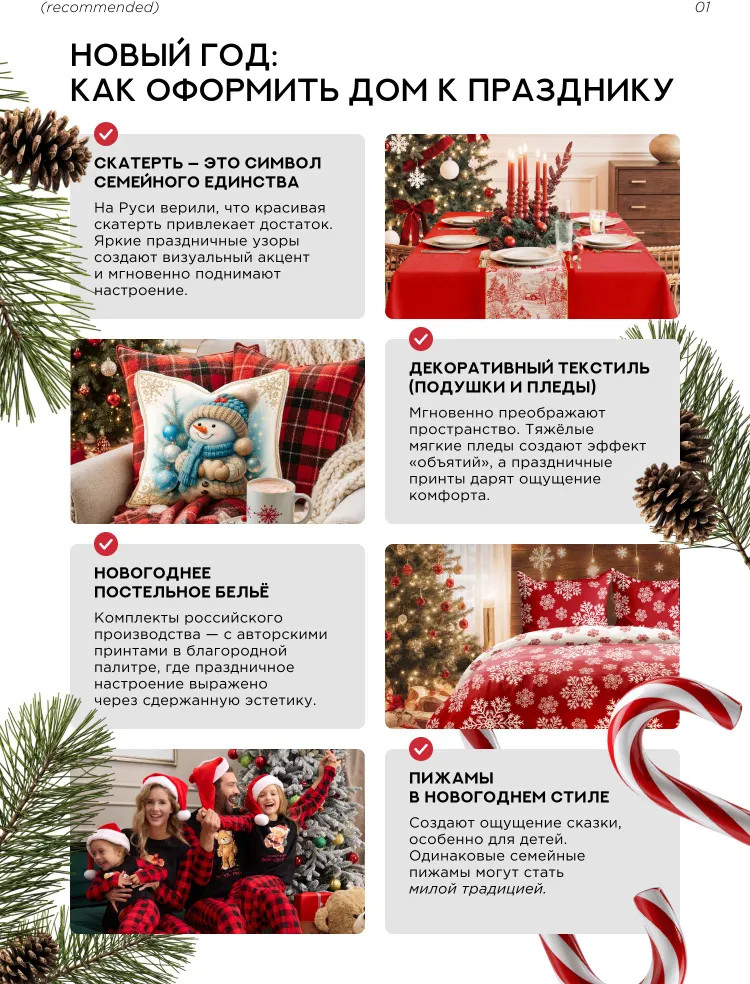 (recommended)

01

НОВЫЙ ГОД:
КАК ОФОРМИТЬ ДОМ К ПРАЗДНИКУ

СКАТЕРТЬ – ЭТО СИМВОЛ СЕМЕЙНОГО ЕДИНСТВА

На Руси верили, что красивая скатерть привлекает достаток. Яркие праздничные узоры создают визуальный акцент и мгновенно поднимают настроение.

ДЕКОРАТИВНЫЙ ТЕКСТИЛЬ (ПОДУШКИ И ПЛЕДЫ)

Мгновенно преображают пространство. Тяжёлые мягкие пледы создают эффект «объятий», а праздничные принты дарят ощущение комфорта.

НОВОГОДНЕЕ ПОСТЕЛЬНОЕ БЕЛЬЁ

Комплекты российского производства — с авторскими принтами в благородной палитре, где праздничное настроение выражено через сдержанную эстетику.

ПИЖАМЫ В НОВОГОДНЕМ СТИЛЕ

Создают ощущение сказки, особенно для детей. Одинаковые семейные пижамы могут стать милой традицией.